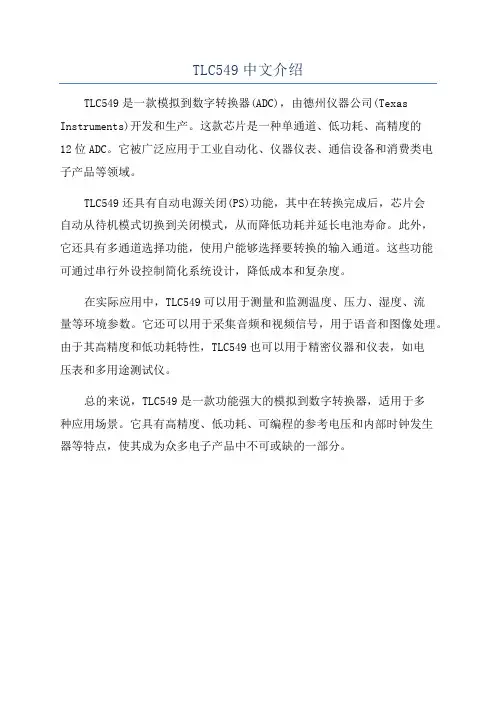 TLC549 中文介绍

TLC549 是一款模拟到数字转换器(ADC)，由德州仪器公司(Texas Instruments)开发和生产。这款芯片是一种单通道、低功耗、高精度的 12 位 ADC。它被广泛应用于工业自动化、仪器仪表、通信设备和消费类电子产品等领域。

TLC549 还具有自动电源关闭(PS)功能，其中在转换完成后，芯片会自动从待机模式切换到关闭模式，从而降低功耗并延长电池寿命。此外，它还具有多通道选择功能，使用户能够选择要转换的输入通道。这些功能可通过串行外设控制简化系统设计，降低成本和复杂度。

在实际应用中，TLC549 可以用于测量和监测温度、压力、湿度、流量等环境参数。它还可以用于采集音频和视频信号，用于语音和图像处理。由于其高精度和低功耗特性，TLC549 也可以用于精密仪器和仪表，如电压表和多用途测试仪。

总的来说，TLC549 是一款功能强大的模拟到数字转换器，适用于多种应用场景。它具有高精度、低功耗、可编程的参考电压和内部时钟发生器等特点，使其成为众多电子产品中不可或缺的一部分。